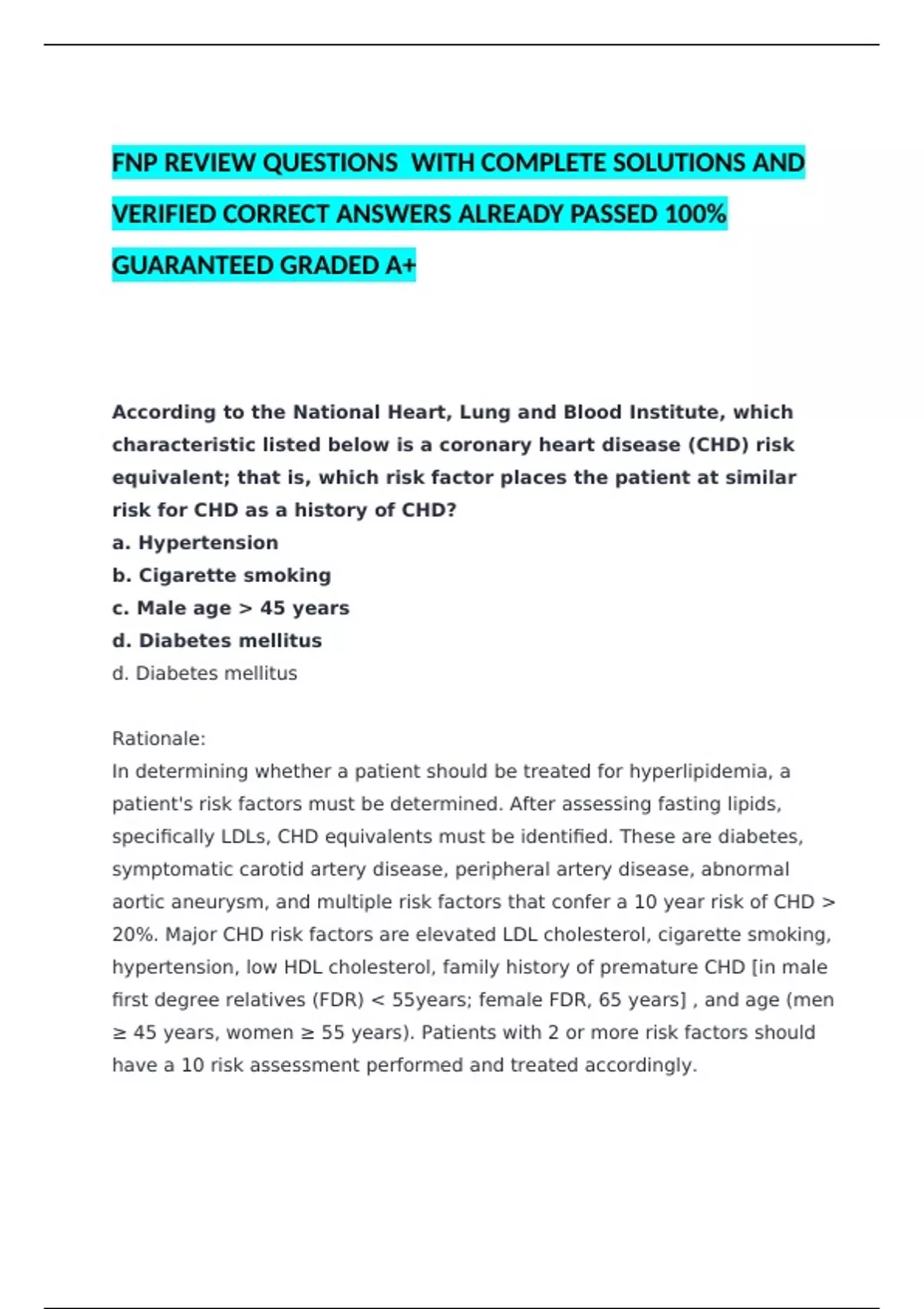 FNP REVIEW QUESTIONS WITH COMPLETE SOLUTIONS AND VERIFIED CORRECT ANSWERS ALREADY PASSED 100% GUARANTEED GRADED A+

According to the National Heart, Lung and Blood Institute, which characteristic listed below is a coronary heart disease (CHD) risk equivalent; that is, which risk factor places the patient at similar risk for CHD as a history of CHD?
a. Hypertension
b. Cigarette smoking
c. Male age > 45 years
d. Diabetes mellitus
d. Diabetes mellitus

Rationale:
In determining whether a patient should be treated for hyperlipidemia, a patient's risk factors must be determined. After assessing fasting lipids, specifically LDLs, CHD equivalents must be identified. These are diabetes, symptomatic carotid artery disease, peripheral artery disease, abnormal aortic aneurysm, and multiple risk factors that confer a 10 year risk of CHD > 20%. Major CHD risk factors are elevated LDL cholesterol, cigarette smoking, hypertension, low HDL cholesterol, family history of premature CHD [in male first degree relatives (FDR) < 55years; female FDR, 65 years] , and age (men ≥ 45 years, women ≥ 55 years). Patients with 2 or more risk factors should have a 10 risk assessment performed and treated accordingly.